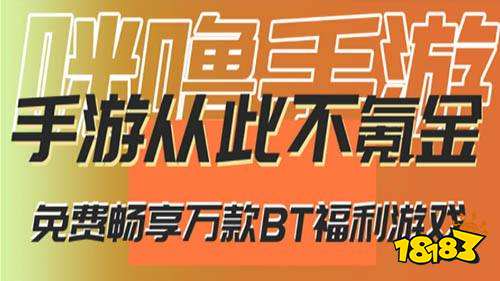 咪噜手游

手游从此不氪金

免费畅享万款BT福利游戏

18183